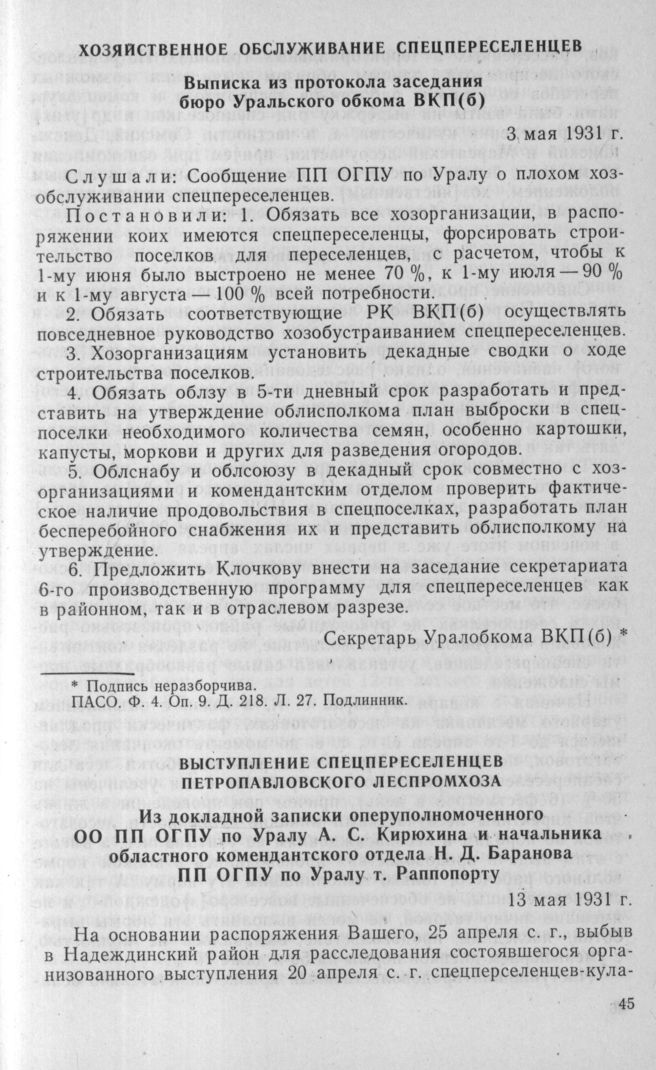 ХОЗЯЙСТВЕННОЕ ОБСЛУЖИВАНИЕ СПЕЦПЕРЕСЕЛЕНЦЕВ

Выписка из протокола заседания
бюро Уральского обкома ВКП(б)

3 мая 1931 г.

Слушали: Сообщение ПП ОГПУ по Уралу о плохом хозобслуживании спецпереселенцев.

Постановили: 1. Обязать все хозорганизации, в распоряжении коих имеются спецпереселенцы, форсировать строительство поселков для переселенцев, с расчетом, чтобы к 1-му июня было выстроено не менее 70 %, к 1-му июля — 90 % и к 1-му августа — 100 % всей потребности.

2. Обязать соответствующие РК ВКП(б) осуществлять повседневное руководство хозобустраиванием спецпереселенцев.

3. Хозорганизациям установить декадные сводки о ходе строительства поселков.

4. Обязать облзу в 5-ти дневный срок разработать и представить на утверждение облисполкома план выброски в спецпоселки необходимого количества семян, особенно картошки, капусты, моркови и других для разведения огородов.

5. Облснабу и облсоюзу в декадный срок совместно с хозорганизациями и комендантским отделом проверить фактическое наличие продовольствия в спецпоселках, разработать план бесперебойного снабжения их и представить облисполкому на утверждение.

6. Предложить Клочкову внести на заседание секретариата 6-го производственную программу для спецпереселенцев как в районном, так и в отраслевом разрезе.

Секретарь Уралобкома ВКП(б) *

* Подпись неразборчива.
ПАСО. Ф. 4. Оп. 9. Д. 218. Л. 27. Подлинник.

ВЫСТУПЛЕНИЕ СПЕЦПЕРЕСЕЛЕНЦЕВ
ПЕТРОПАВЛОВСКОГО ЛЕСПРОМХОЗА

Из докладной записки оперуполномоченного
ОО ПП ОГПУ по Уралу А. С. Кирюхина и начальника
областного комендантского отдела Н. Д. Баранова
ПП ОГПУ по Уралу т. Раппопорту

13 мая 1931 г.

На основании распоряжения Вашего, 25 апреля с. г., выбыв в Надеждинский район для расследования состоявшегося организованного выступления 20 апреля с. г. спецперселенцев-кула-

45